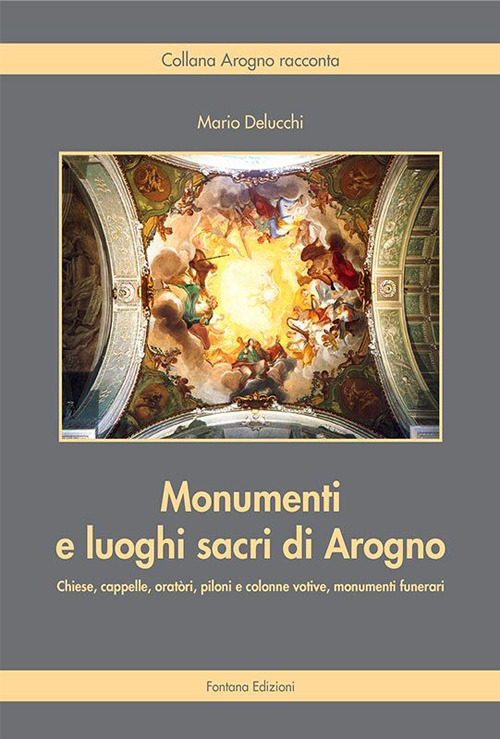 Collana Arogno racconta

Mario Delucchi

Monumenti
e luoghi sacri di Arogno

Chiese, cappelle, oratòri, piloni e colonne votive, monumenti funerari

Fontana Edizioni